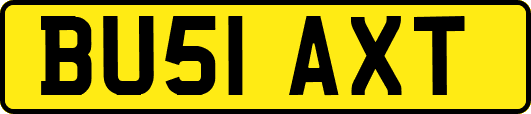 BU51 AXT